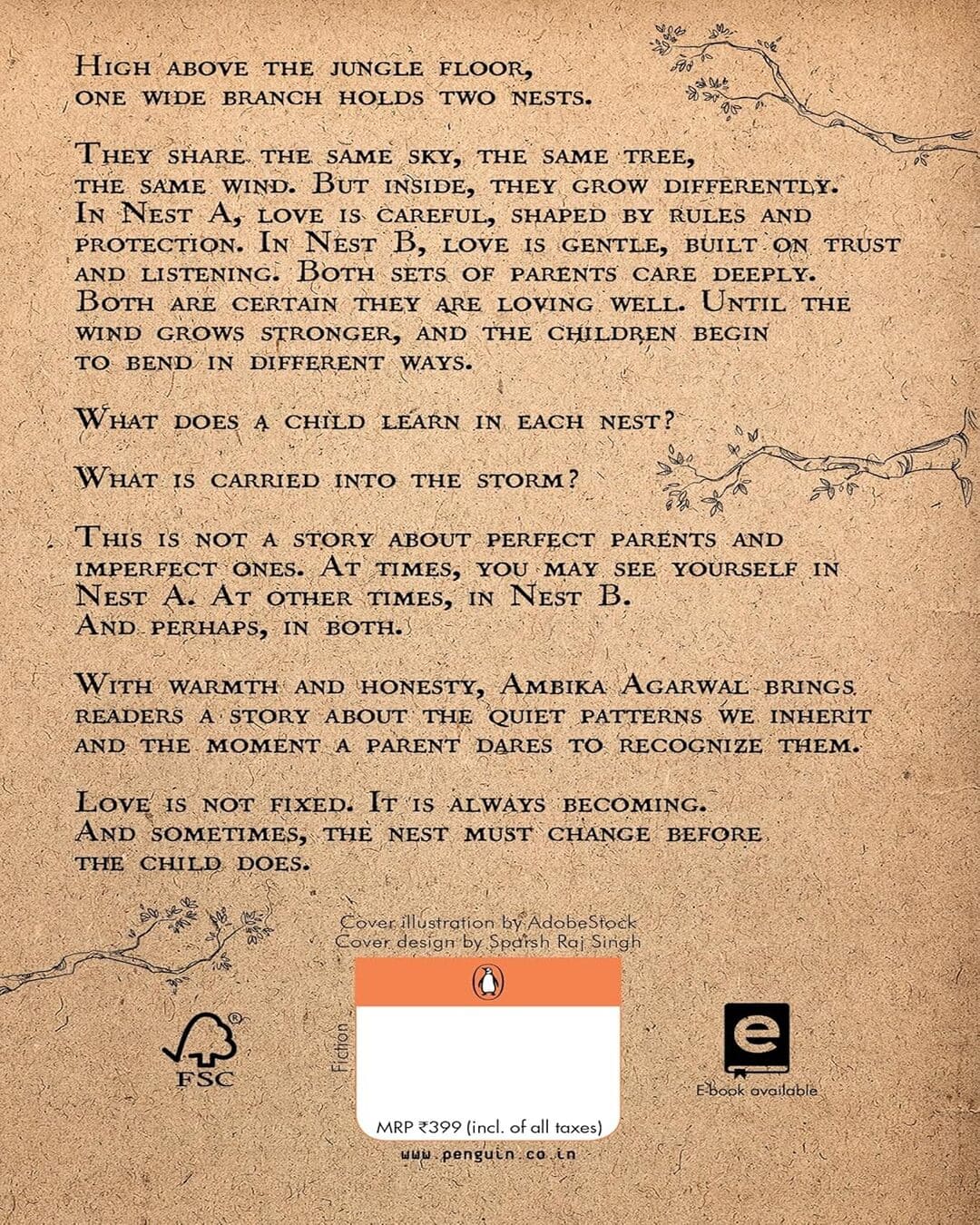 High above the jungle floor, one wide branch holds two nests.

They share the same sky, the same tree, the same wind. But inside, they grow differently. In Nest A, love is careful, shaped by rules and protection. In Nest B, love is gentle, built on trust and listening. Both sets of parents care deeply. Both are certain they are loving well. Until the wind grows stronger, and the children begin to bend in different ways.

What does a child learn in each nest?

What is carried into the storm?

This is not a story about perfect parents and imperfect ones. At times, you may see yourself in Nest A. At other times, in Nest B. And perhaps, in both.

With warmth and honesty, Ambika Agarwal brings readers a story about the quiet patterns we inherit and the moment a parent dares to recognize them.

Love is not fixed. It is always becoming. And sometimes, the nest must change before the child does.

Cover illustration by AdobeStock
Cover design by Sparsh Raj Singh

FSC

Fiction

MRP ₹399 (incl. of all taxes)

www.penguin.co.in

E-book available